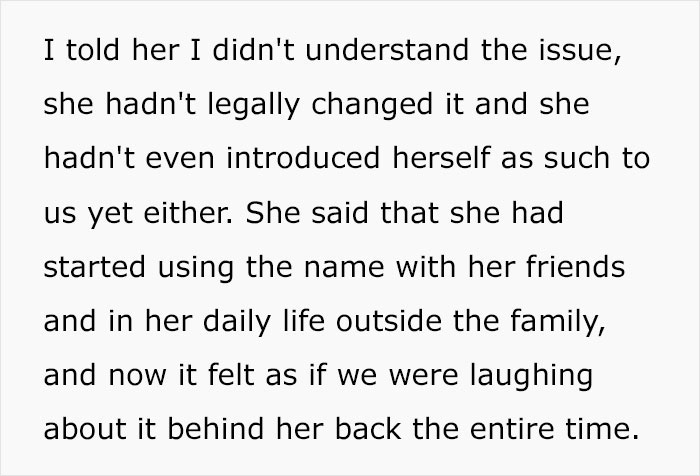 I told her I didn't understand the issue, she hadn't legally changed it and she hadn't even introduced herself as such to us yet either. She said that she had started using the name with her friends and in her daily life outside the family, and now it felt as if we were laughing about it behind her back the entire time.